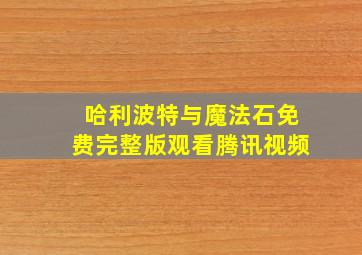 哈利波特与魔法石免费完整版观看腾讯视频